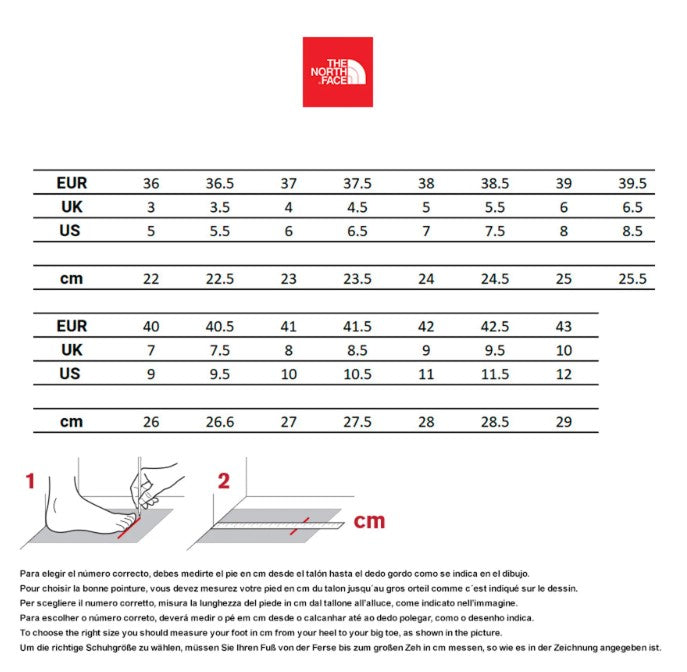 THE NORTH FACE

| EUR | 36 | 36.5 | 37 | 37.5 | 38 | 38.5 | 39 | 39.5 |
|---|---|---|---|---|---|---|---|---|
| UK | 3 | 3.5 | 4 | 4.5 | 5 | 5.5 | 6 | 6.5 |
| US | 5 | 5.5 | 6 | 6.5 | 7 | 7.5 | 8 | 8.5 |
| cm | 22 | 22.5 | 23 | 23.5 | 24 | 24.5 | 25 | 25.5 |

| EUR | 40 | 40.5 | 41 | 41.5 | 42 | 42.5 | 43 |
|---|---|---|---|---|---|---|---|
| UK | 7 | 7.5 | 8 | 8.5 | 9 | 9.5 | 10 |
| US | 9 | 9.5 | 10 | 10.5 | 11 | 11.5 | 12 |
| cm | 26 | 26.6 | 27 | 27.5 | 28 | 28.5 | 29 |

1

2

cm

Para elegir el número correcto, debes medirte el pie en cm desde el talón hasta el dedo gordo como se indica en el dibujo.
Pour choisir la bonne pointure, vous devez mesurez votre pied en cm du talon jusqu´au gros orteil comme c´est indiqué sur le dessin.
Per scegliere il numero corretto, misura la lunghezza del piede in cm dal tallone all'alluce, come indicato nell'immagine.
Para escolher o número correto, deverá medir o pé em cm desde o calcanhar até ao dedo polegar, como o desenho indica.
To choose the right size you should measure your foot in cm from your heel to your big toe, as shown in the picture.
Um die richtige Schuhgröße zu wählen, müssen Sie Ihren Fuß von der Ferse bis zum großen Zeh in cm messen, so wie es in der Zeichnung angegeben ist.